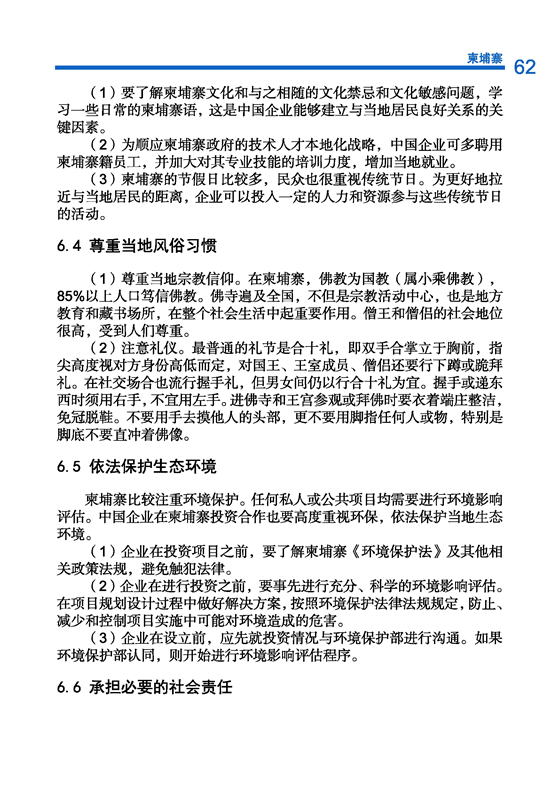 柬埔寨 62

（1）要了解柬埔寨文化和与之相随的文化禁忌和文化敏感问题，学习一些日常的柬埔寨语，这是中国企业能够建立与当地居民良好关系的关键因素。

（2）为顺应柬埔寨政府的技术人才本地化战略，中国企业可多聘用柬埔寨籍员工，并加大对其专业技能的培训力度，增加当地就业。

（3）柬埔寨的节假日比较多，民众也很重视传统节日。为更好地拉近与当地居民的距离，企业可以投入一定的人力和资源参与这些传统节日的活动。

6.4 尊重当地风俗习惯

（1）尊重当地宗教信仰。在柬埔寨，佛教为国教（属小乘佛教），85%以上人口笃信佛教。佛寺遍及全国，不但是宗教活动中心，也是地方教育和藏书场所，在整个社会生活中起重要作用。僧王和僧侣的社会地位很高，受到人们尊重。

（2）注意礼仪。最普通的礼节是合十礼，即双手合掌立于胸前，指尖高度视对方身份高低而定，对国王、王室成员、僧侣还要行下蹲或跪拜礼。在社交场合也流行握手礼，但男女间仍以行合十礼为宜。握手或递东西时须用右手，不宜用左手。进佛寺和王宫参观或拜佛时要衣着端庄整洁，免冠脱鞋。不要用手去摸他人的头部，更不要用脚指任何人或物，特别是脚底不要直冲着佛像。

6.5 依法保护生态环境

柬埔寨比较注重环境保护。任何私人或公共项目均需要进行环境影响评估。中国企业在柬埔寨投资合作也要高度重视环保，依法保护当地生态环境。

（1）企业在投资项目之前，要了解柬埔寨《环境保护法》及其他相关政策法规，避免触犯法律。

（2）企业在进行投资之前，要事先进行充分、科学的环境影响评估。在项目规划设计过程中做好解决方案，按照环境保护法律法规规定，防止、减少和控制项目实施中可能对环境造成的危害。

（3）企业在设立前，应先就投资情况与环境保护部进行沟通。如果环境保护部认同，则开始进行环境影响评估程序。

6.6 承担必要的社会责任